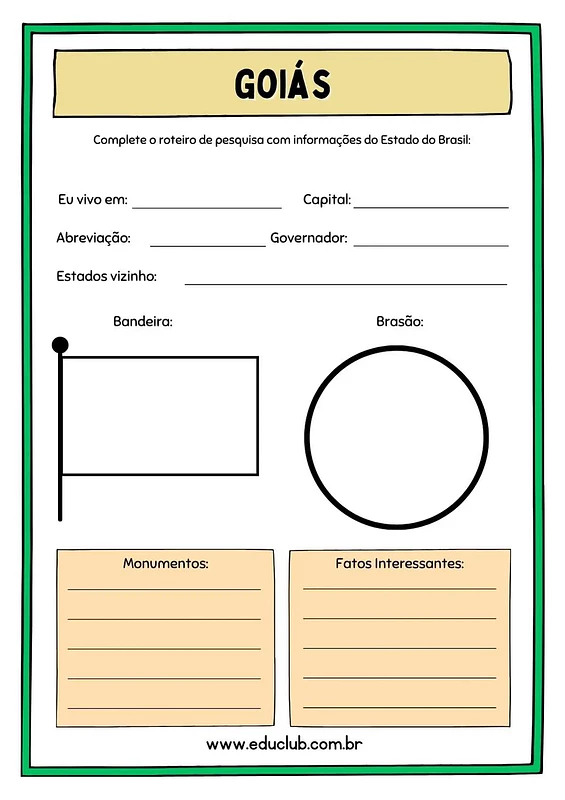 GOIÁS

Complete o roteiro de pesquisa com informações do Estado do Brasil:

Eu vivo em: ____________ Capital: ____________

Abreviação: ____________ Governador: ____________

Estados vizinho: ____________

Bandeira:

Brasão:

Monumentos:

Fatos Interessantes:

www.educlub.com.br